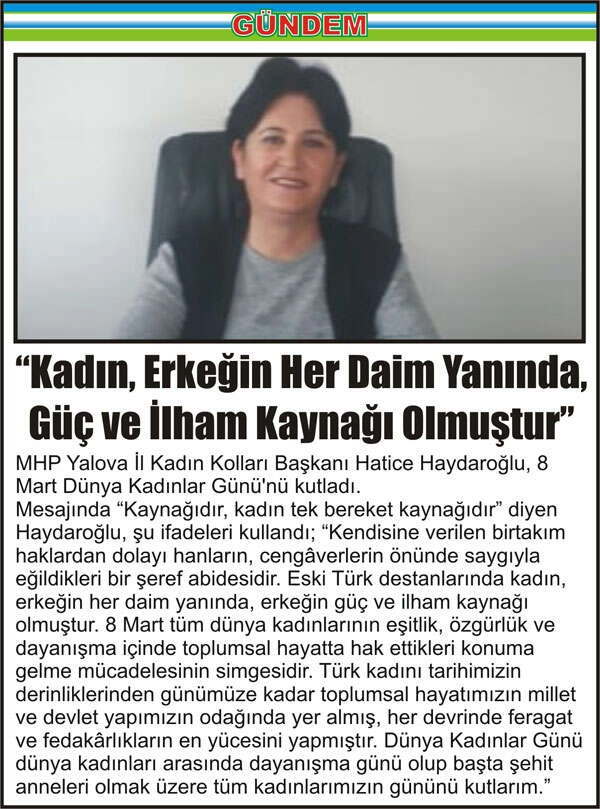 GÜNDEM

"Kadın, Erkeğin Her Daim Yanında, Güç ve İlham Kaynağı Olmuştur"

MHP Yalova İl Kadın Kolları Başkanı Hatice Haydaroğlu, 8 Mart Dünya Kadınlar Günü'nü kutladı.

Mesajında "Kaynağıdır, kadın tek bereket kaynağıdır" diyen Haydaroğlu, şu ifadeleri kullandı; "Kendisine verilen birtakım haklardan dolayı hanların, cengâverlerin önünde saygıyla eğildikleri bir şeref abidesidir. Eski Türk destanlarında kadın, erkeğin her daim yanında, erkeğin güç ve ilham kaynağı olmuştur. 8 Mart tüm dünya kadınlarının eşitlik, özgürlük ve dayanışma içinde toplumsal hayatta hak ettikleri konuma gelme mücadelesinin simgesidir. Türk kadını tarihimizin derinliklerinden günümüze kadar toplumsal hayatımızın millet ve devlet yapımızın odağında yer almış, her devrinde feragat ve fedakârlıkların en yücesini yapmıştır. Dünya Kadınlar Günü dünya kadınları arasında dayanışma günü olup başta şehit anneleri olmak üzere tüm kadınlarımızın gününü kutlarım."